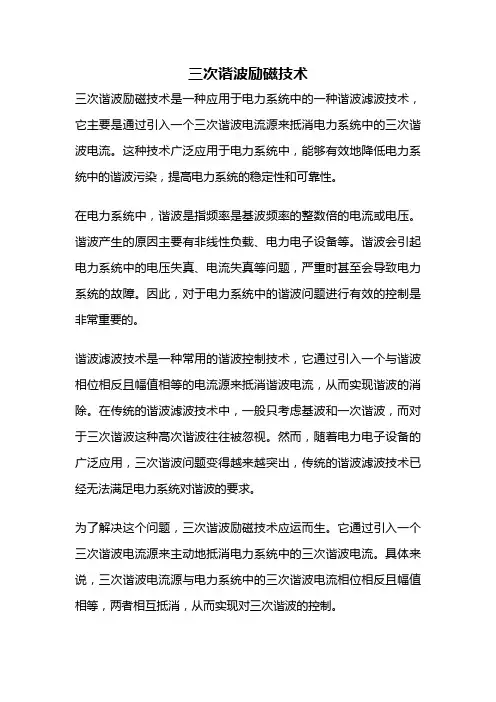 三次谐波励磁技术

三次谐波励磁技术是一种应用于电力系统中的一种谐波滤波技术，它主要是通过引入一个三次谐波电流源来抵消电力系统中的三次谐波电流。这种技术广泛应用于电力系统中，能够有效地降低电力系统中的谐波污染，提高电力系统的稳定性和可靠性。

在电力系统中，谐波是指频率是基波频率的整数倍的电流或电压。谐波产生的原因主要有非线性负载、电力电子设备等。谐波会引起电力系统中的电压失真、电流失真等问题，严重时甚至会导致电力系统的故障。因此，对于电力系统中的谐波问题进行有效的控制是非常重要的。

谐波滤波技术是一种常用的谐波控制技术，它通过引入一个与谐波相位相反且幅值相等的电流源来抵消谐波电流，从而实现谐波的消除。在传统的谐波滤波技术中，一般只考虑基波和一次谐波，而对于三次谐波这种高次谐波往往被忽视。然而，随着电力电子设备的广泛应用，三次谐波问题变得越来越突出，传统的谐波滤波技术已经无法满足电力系统对谐波的要求。

为了解决这个问题，三次谐波励磁技术应运而生。它通过引入一个三次谐波电流源来主动地抵消电力系统中的三次谐波电流。具体来说，三次谐波电流源与电力系统中的三次谐波电流相位相反且幅值相等，两者相互抵消，从而实现对三次谐波的控制。